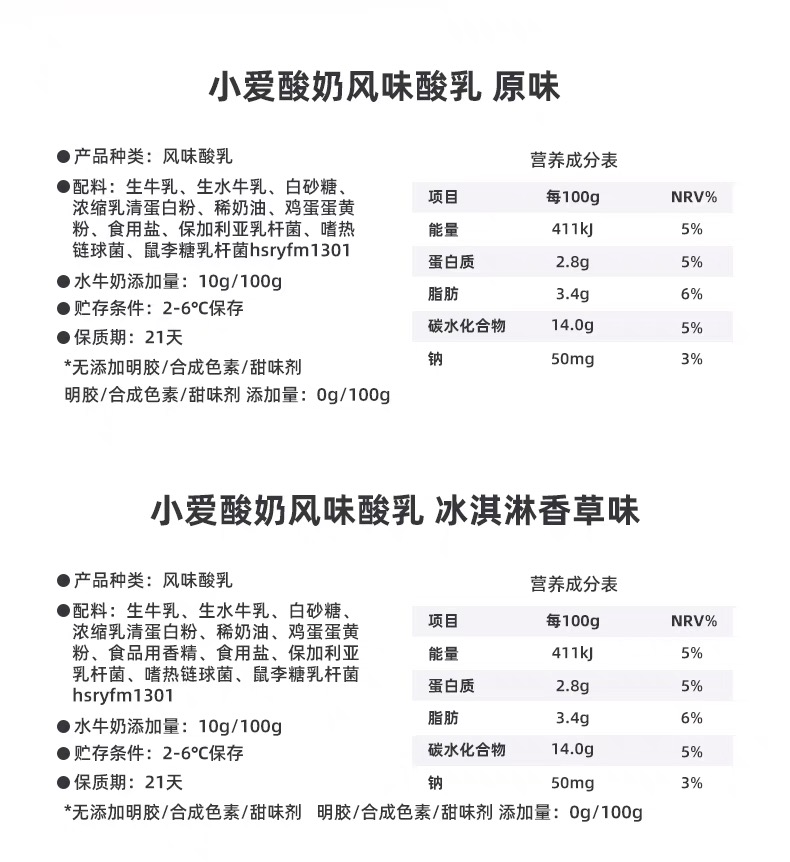 小爱酸奶风味酸乳 原味

●产品种类：风味酸乳

●配料：生牛乳、生水牛乳、白砂糖、浓缩乳清蛋白粉、稀奶油、鸡蛋蛋黄粉、食用盐、保加利亚乳杆菌、嗜热链球菌、鼠李糖乳杆菌hsryfm1301

●水牛奶添加量：10g/100g

●贮存条件：2-6℃保存

●保质期：21天

*无添加明胶/合成色素/甜味剂

明胶/合成色素/甜味剂 添加量：0g/100g

营养成分表

| 项目 | 每100g | NRV% |
|---|---|---|
| 能量 | 411kJ | 5% |
| 蛋白质 | 2.8g | 5% |
| 脂肪 | 3.4g | 6% |
| 碳水化合物 | 14.0g | 5% |
| 钠 | 50mg | 3% |

小爱酸奶风味酸乳 冰淇淋香草味

●产品种类：风味酸乳

●配料：生牛乳、生水牛乳、白砂糖、浓缩乳清蛋白粉、稀奶油、鸡蛋蛋黄粉、食品用香精、食用盐、保加利亚乳杆菌、嗜热链球菌、鼠李糖乳杆菌hsryfm1301

●水牛奶添加量：10g/100g

●贮存条件：2-6℃保存

●保质期：21天

*无添加明胶/合成色素/甜味剂 明胶/合成色素/甜味剂 添加量：0g/100g

营养成分表

| 项目 | 每100g | NRV% |
|---|---|---|
| 能量 | 411kJ | 5% |
| 蛋白质 | 2.8g | 5% |
| 脂肪 | 3.4g | 6% |
| 碳水化合物 | 14.0g | 5% |
| 钠 | 50mg | 3% |